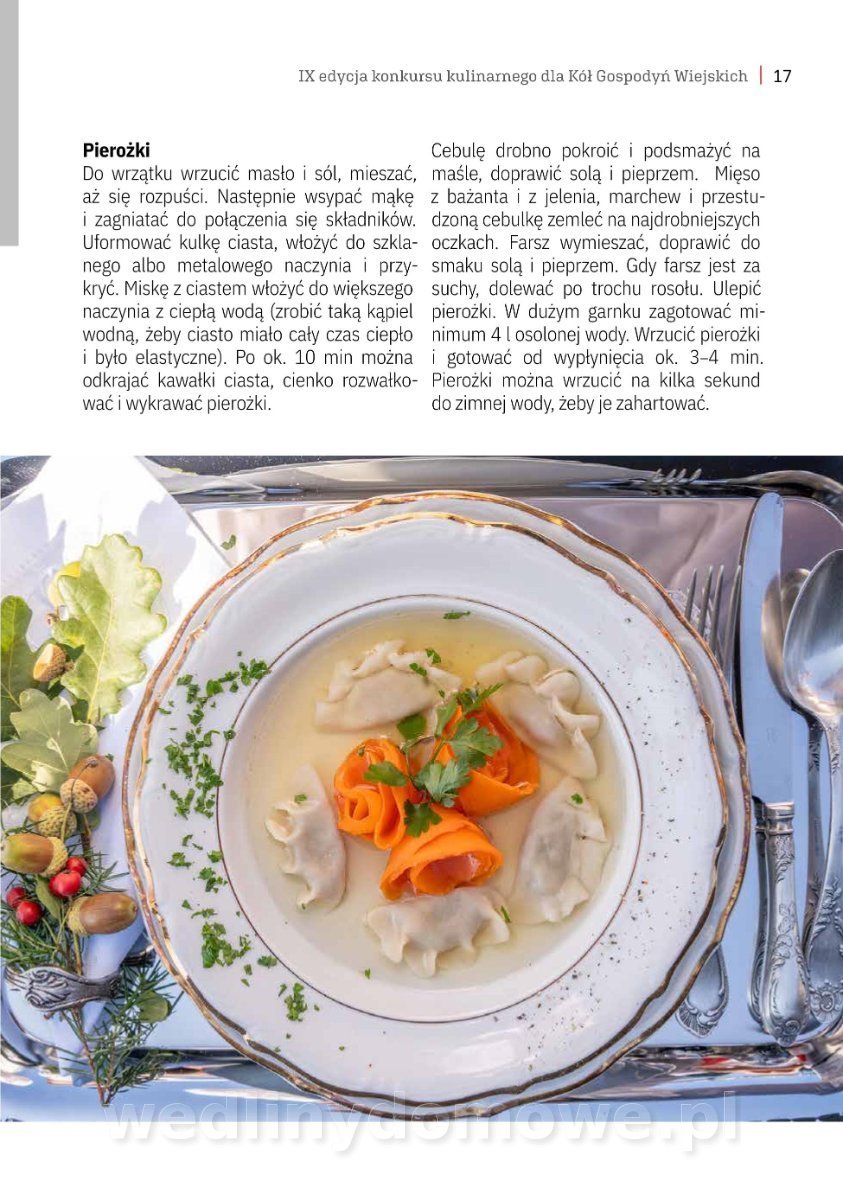 IX edycja konkursu kulinarnego dla Kół Gospodyń Wiejskich | 17

**Pierożki**
Do wrzątku wrzucić masło i sól, mieszać, aż się rozpuści. Następnie wsypać mąkę i zagniatać do połączenia się składników. Uformować kulkę ciasta, włożyć do szklanego albo metalowego naczynia i przykryć. Miskę z ciastem włożyć do większego naczynia z ciepłą wodą (zrobić taką kąpiel wodną, żeby ciasto miało cały czas ciepło i było elastyczne). Po ok. 10 min można odkrajać kawałki ciasta, cienko rozwałkować i wykrawać pierożki.

Cebulę drobno pokroić i podsmażyć na maśle, doprawić solą i pieprzem. Mięso z bażanta i z jelenia, marchew i przestudzoną cebulkę zemleć na najdrobniejszych oczkach. Farsz wymieszać, doprawić do smaku solą i pieprzem. Gdy farsz jest za suchy, dolewać po trochu rosołu. Ulepić pierożki. W dużym garnku zagotować minimum 4 l osolonej wody. Wrzucić pierożki i gotować od wypłynięcia ok. 3–4 min. Pierożki można wrzucić na kilka sekund do zimnej wody, żeby je zahartować.

wedlinydomowe.pl